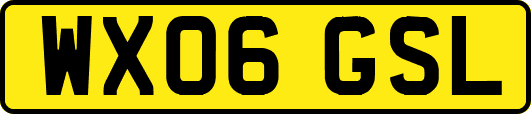 WX06 GSL